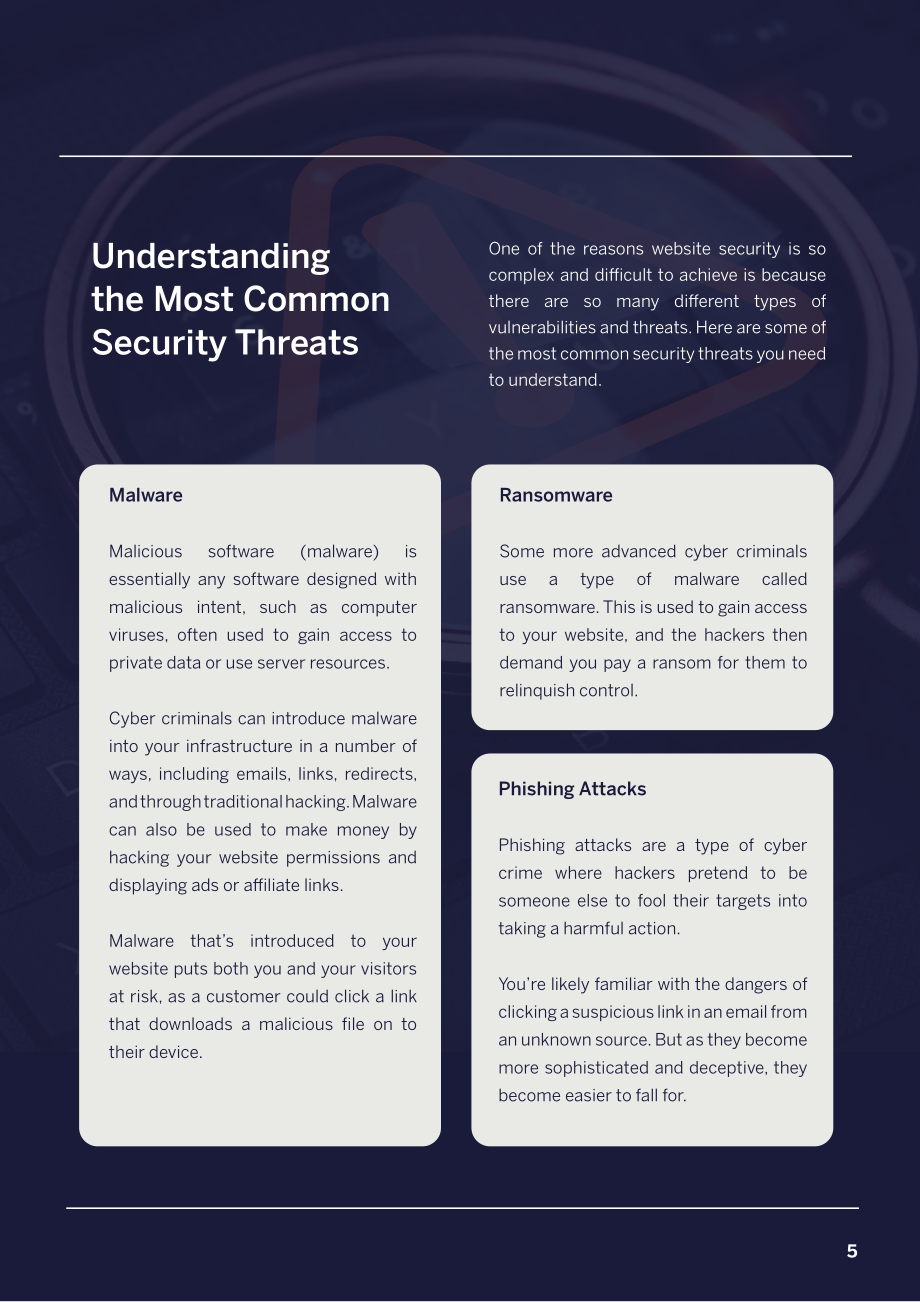 Understanding the Most Common Security Threats

One of the reasons website security is so complex and difficult to achieve is because there are so many different types of vulnerabilities and threats. Here are some of the most common security threats you need to understand.

Malware

Malicious software (malware) is essentially any software designed with malicious intent, such as computer viruses, often used to gain access to private data or use server resources.

Cyber criminals can introduce malware into your infrastructure in a number of ways, including emails, links, redirects, and through traditional hacking. Malware can also be used to make money by hacking your website permissions and displaying ads or affiliate links.

Malware that's introduced to your website puts both you and your visitors at risk, as a customer could click a link that downloads a malicious file on to their device.

Ransomware

Some more advanced cyber criminals use a type of malware called ransomware. This is used to gain access to your website, and the hackers then demand you pay a ransom for them to relinquish control.

Phishing Attacks

Phishing attacks are a type of cyber crime where hackers pretend to be someone else to fool their targets into taking a harmful action.

You're likely familiar with the dangers of clicking a suspicious link in an email from an unknown source. But as they become more sophisticated and deceptive, they become easier to fall for.

5